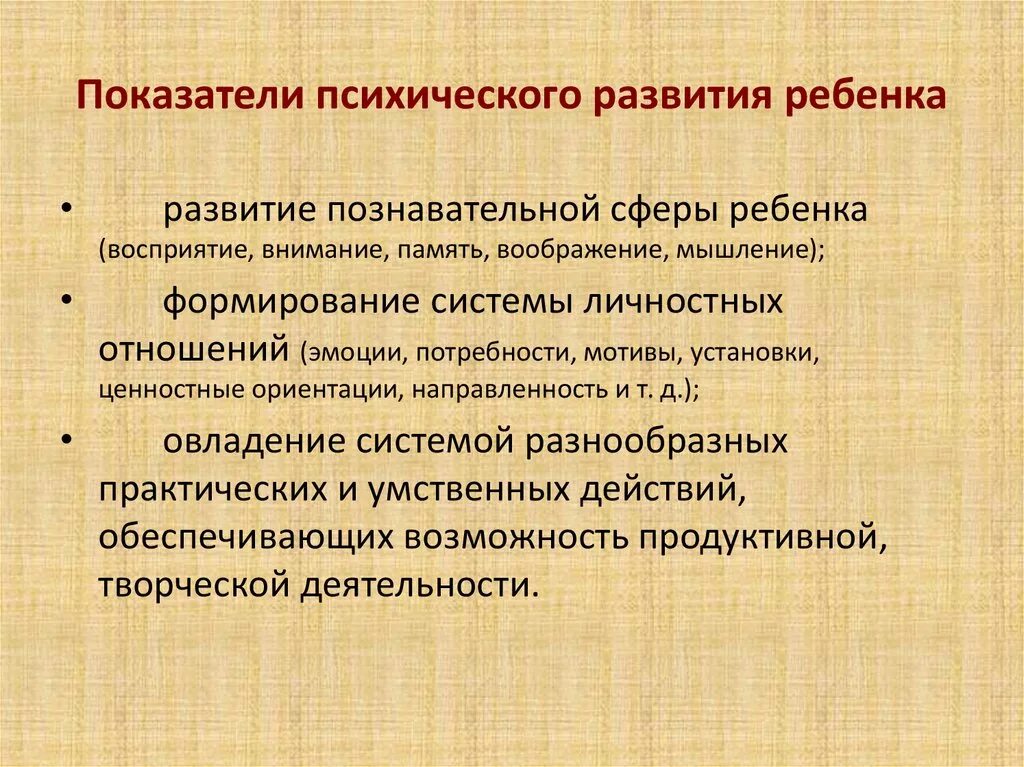 Показатели психического развития ребенка

• развитие познавательной сферы ребенка (восприятие, внимание, память, воображение, мышление);

• формирование системы личностных отношений (эмоции, потребности, мотивы, установки, ценностные ориентации, направленность и т. д.);

• овладение системой разнообразных практических и умственных действий, обеспечивающих возможность продуктивной, творческой деятельности.